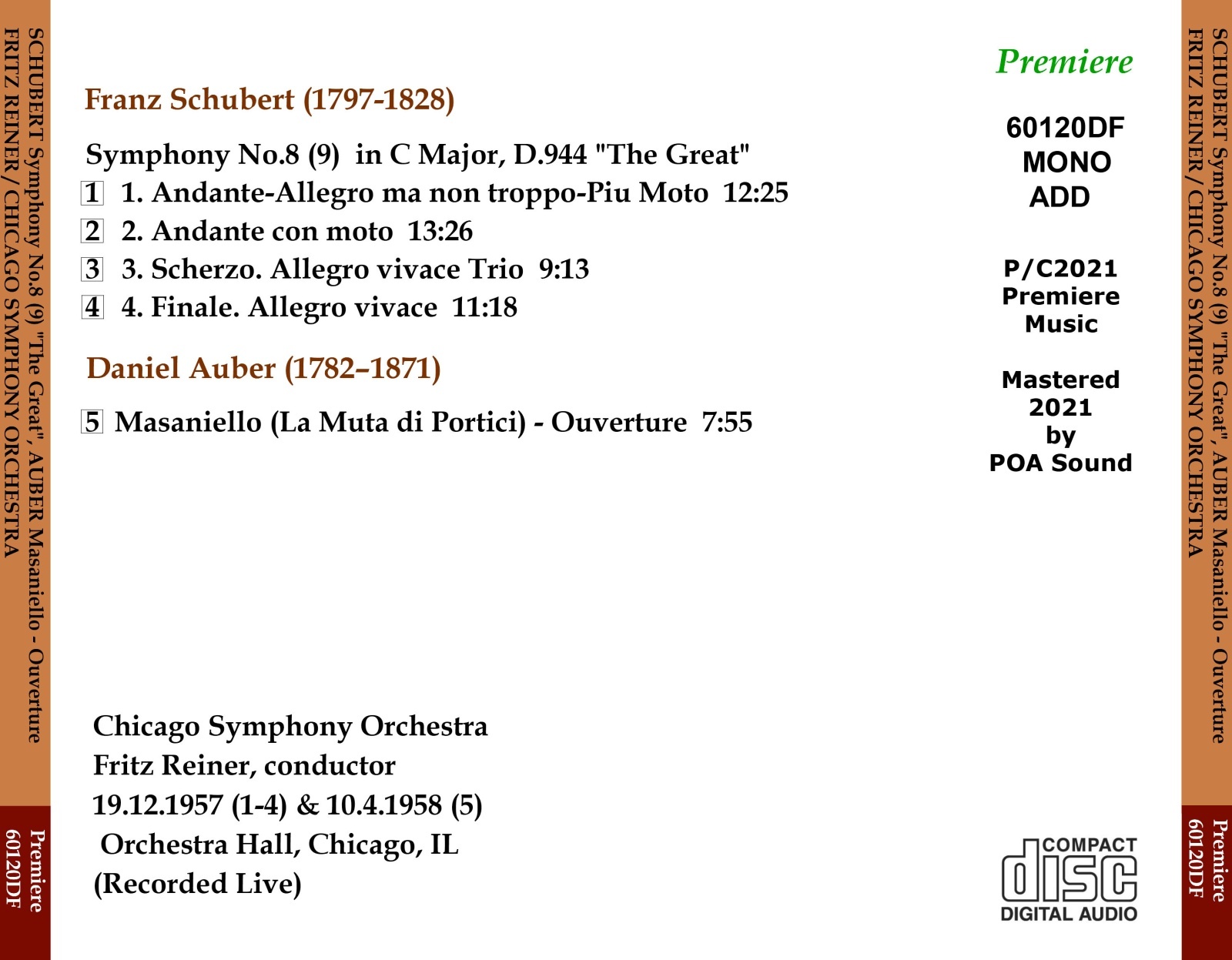 SCHUBERT Symphony No.8 (9) "The Great", AUBER Masaniello - Ouverture
FRITZ REINER / CHICAGO SYMPHONY ORCHESTRA

Premiere
60120DF

Franz Schubert (1797-1828)

Symphony No.8 (9) in C Major, D.944 "The Great"
1 1. Andante-Allegro ma non troppo-Piu Moto 12:25
2 2. Andante con moto 13:26
3 3. Scherzo. Allegro vivace Trio 9:13
4 4. Finale. Allegro vivace 11:18

Daniel Auber (1782–1871)

5 Masaniello (La Muta di Portici) - Ouverture 7:55

Chicago Symphony Orchestra
Fritz Reiner, conductor
19.12.1957 (1-4) & 10.4.1958 (5)
Orchestra Hall, Chicago, IL
(Recorded Live)

Premiere

60120DF
MONO
ADD

P/C2021
Premiere
Music

Mastered
2021
by
POA Sound

COMPACT
disc
DIGITAL AUDIO

SCHUBERT Symphony No.8 (9) "The Great", AUBER Masaniello - Ouverture
FRITZ REINER / CHICAGO SYMPHONY ORCHESTRA

Premiere
60120DF